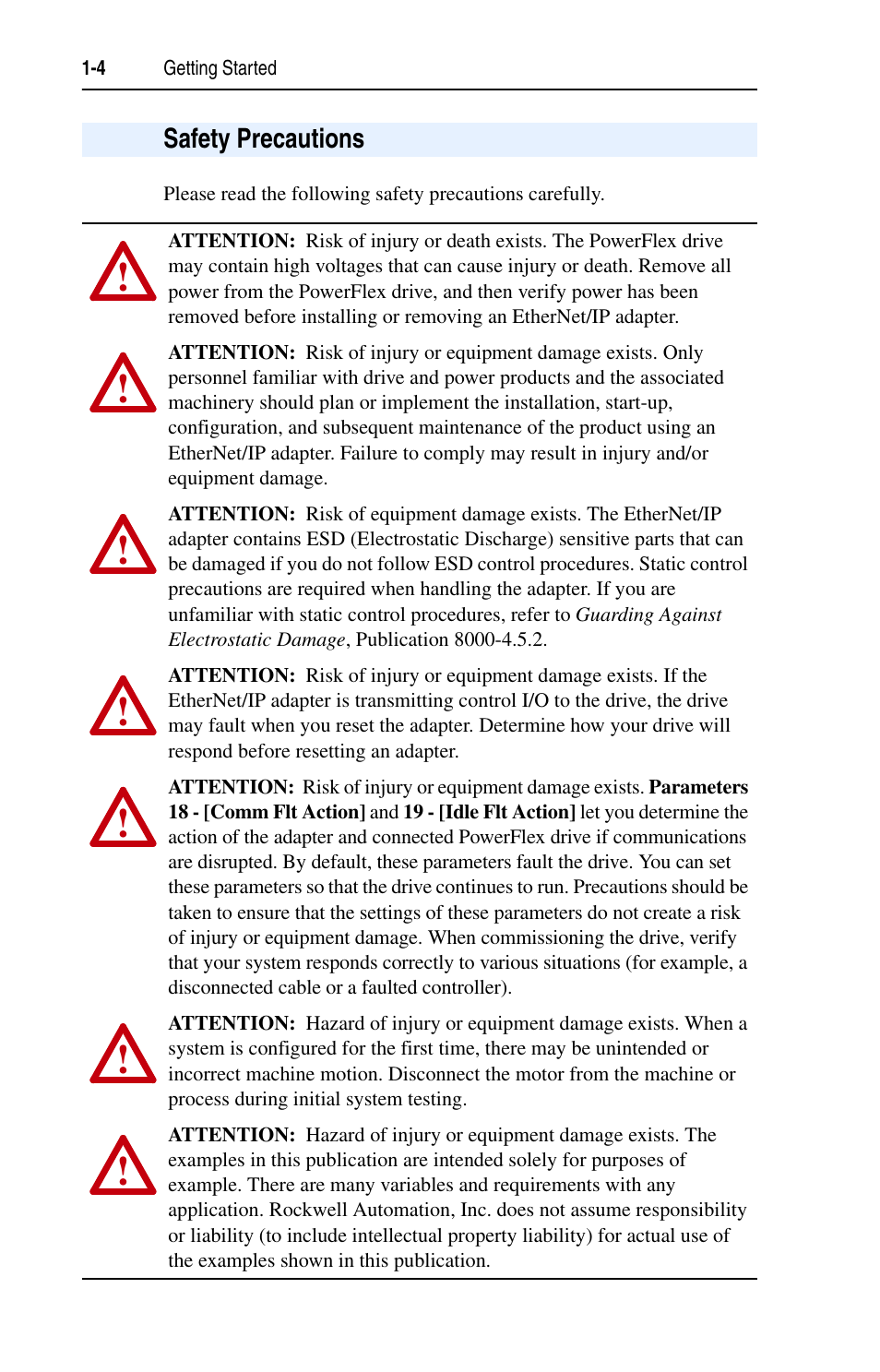 1-4 Getting Started

Safety Precautions

Please read the following safety precautions carefully.

ATTENTION: Risk of injury or death exists. The PowerFlex drive may contain high voltages that can cause injury or death. Remove all power from the PowerFlex drive, and then verify power has been removed before installing or removing an EtherNet/IP adapter.

ATTENTION: Risk of injury or equipment damage exists. Only personnel familiar with drive and power products and the associated machinery should plan or implement the installation, start-up, configuration, and subsequent maintenance of the product using an EtherNet/IP adapter. Failure to comply may result in injury and/or equipment damage.

ATTENTION: Risk of equipment damage exists. The EtherNet/IP adapter contains ESD (Electrostatic Discharge) sensitive parts that can be damaged if you do not follow ESD control procedures. Static control precautions are required when handling the adapter. If you are unfamiliar with static control procedures, refer to Guarding Against Electrostatic Damage, Publication 8000-4.5.2.

ATTENTION: Risk of injury or equipment damage exists. If the EtherNet/IP adapter is transmitting control I/O to the drive, the drive may fault when you reset the adapter. Determine how your drive will respond before resetting an adapter.

ATTENTION: Risk of injury or equipment damage exists. Parameters 18 - [Comm Flt Action] and 19 - [Idle Flt Action] let you determine the action of the adapter and connected PowerFlex drive if communications are disrupted. By default, these parameters fault the drive. You can set these parameters so that the drive continues to run. Precautions should be taken to ensure that the settings of these parameters do not create a risk of injury or equipment damage. When commissioning the drive, verify that your system responds correctly to various situations (for example, a disconnected cable or a faulted controller).

ATTENTION: Hazard of injury or equipment damage exists. When a system is configured for the first time, there may be unintended or incorrect machine motion. Disconnect the motor from the machine or process during initial system testing.

ATTENTION: Hazard of injury or equipment damage exists. The examples in this publication are intended solely for purposes of example. There are many variables and requirements with any application. Rockwell Automation, Inc. does not assume responsibility or liability (to include intellectual property liability) for actual use of the examples shown in this publication.